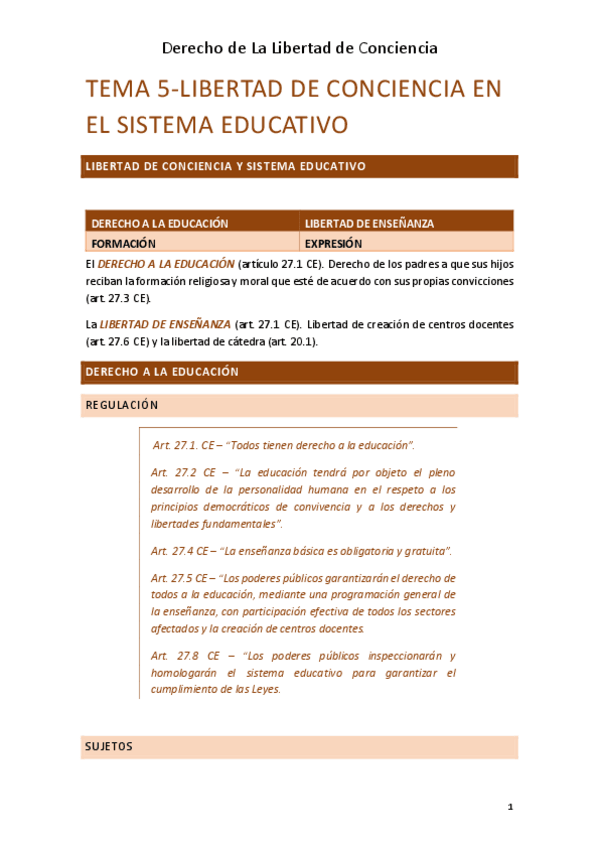 Derecho de La Libertad de Conciencia

TEMA 5-LIBERTAD DE CONCIENCIA EN EL SISTEMA EDUCATIVO

LIBERTAD DE CONCIENCIA Y SISTEMA EDUCATIVO

| DERECHO A LA EDUCACIÓN | LIBERTAD DE ENSEÑANZA |
|---|---|
| FORMACIÓN | EXPRESIÓN |

El DERECHO A LA EDUCACIÓN (artículo 27.1 CE). Derecho de los padres a que sus hijos reciban la formación religiosa y moral que esté de acuerdo con sus propias convicciones (art. 27.3 CE).

La LIBERTAD DE ENSEÑANZA (art. 27.1 CE). Libertad de creación de centros docentes (art. 27.6 CE) y la libertad de cátedra (art. 20.1).

DERECHO A LA EDUCACIÓN

REGULACIÓN

Art. 27.1. CE – "Todos tienen derecho a la educación".

Art. 27.2 CE – "La educación tendrá por objeto el pleno desarrollo de la personalidad humana en el respeto a los principios democráticos de convivencia y a los derechos y libertades fundamentales".

Art. 27.4 CE – "La enseñanza básica es obligatoria y gratuita".

Art. 27.5 CE – "Los poderes públicos garantizarán el derecho de todos a la educación, mediante una programación general de la enseñanza, con participación efectiva de todos los sectores afectados y la creación de centros docentes.

Art. 27.8 CE – "Los poderes públicos inspeccionarán y homologarán el sistema educativo para garantizar el cumplimiento de las Leyes.

SUJETOS

1